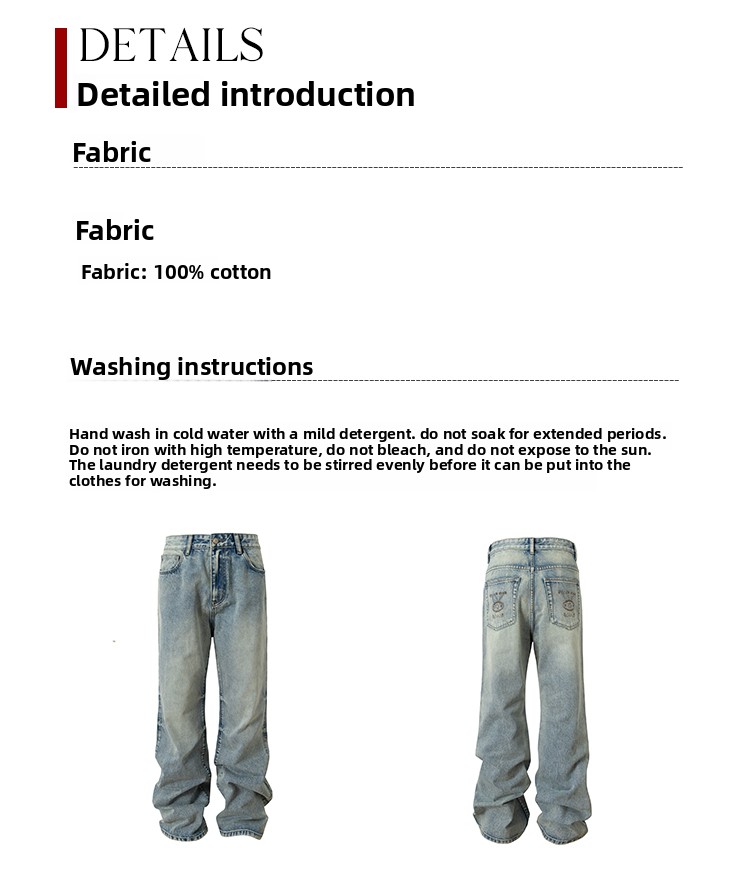 DETAILS
Detailed introduction

Fabric

Fabric
Fabric: 100% cotton

Washing instructions

Hand wash in cold water with a mild detergent. do not soak for extended periods. Do not iron with high temperature, do not bleach, and do not expose to the sun. The laundry detergent needs to be stirred evenly before it can be put into the clothes for washing.